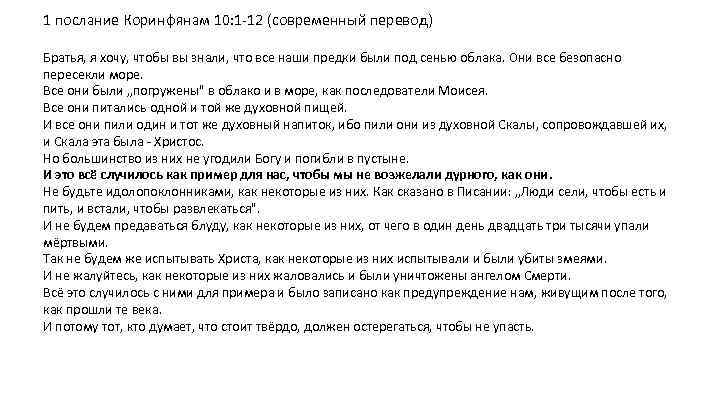 1 послание Коринфянам 10:1-12 (современный перевод)

Братья, я хочу, чтобы вы знали, что все наши предки были под сенью облака. Они все безопасно пересекли море.
Все они были „погружены" в облако и в море, как последователи Моисея.
Все они питались одной и той же духовной пищей.
И все они пили один и тот же духовный напиток, ибо пили они из духовной Скалы, сопровождавшей их, и Скала эта была - Христос.
Но большинство из них не угодили Богу и погибли в пустыне.
И это всё случилось как пример для нас, чтобы мы не возжелали дурного, как они.
Не будьте идолопоклонниками, как некоторые из них. Как сказано в Писании: „Люди сели, чтобы есть и пить, и встали, чтобы развлекаться".
И не будем предаваться блуду, как некоторые из них, от чего в один день двадцать три тысячи упали мёртвыми.
Так не будем же испытывать Христа, как некоторые из них испытывали и были убиты змеями.
И не жалуйтесь, как некоторые из них жаловались и были уничтожены ангелом Смерти.
Всё это случилось с ними для примера и было записано как предупреждение нам, живущим после того, как прошли те века.
И потому тот, кто думает, что стоит твёрдо, должен остерегаться, чтобы не упасть.